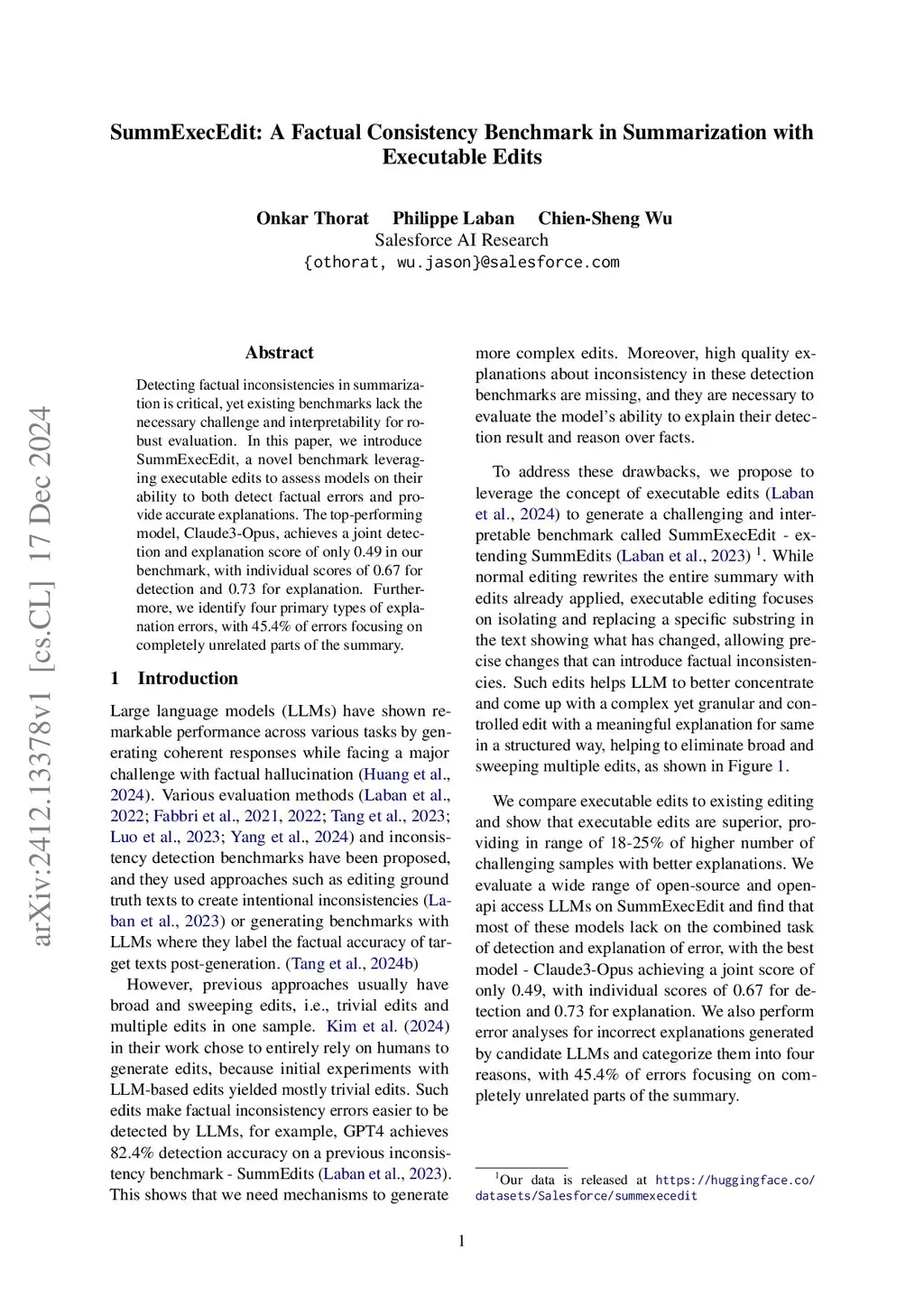 SummExecEdit: A Factual Consistency Benchmark in Summarization with Executable Edits

Onkar Thorat  Philippe Laban  Chien-Sheng Wu
Salesforce AI Research
{othorat, wu.jason}@salesforce.com

arXiv:2412.13378v1 [cs.CL] 17 Dec 2024

Abstract

Detecting factual inconsistencies in summarization is critical, yet existing benchmarks lack the necessary challenge and interpretability for robust evaluation. In this paper, we introduce SummExecEdit, a novel benchmark leveraging executable edits to assess models on their ability to both detect factual errors and provide accurate explanations. The top-performing model, Claude3-Opus, achieves a joint detection and explanation score of only 0.49 in our benchmark, with individual scores of 0.67 for detection and 0.73 for explanation. Furthermore, we identify four primary types of explanation errors, with 45.4% of errors focusing on completely unrelated parts of the summary.

1 Introduction

Large language models (LLMs) have shown remarkable performance across various tasks by generating coherent responses while facing a major challenge with factual hallucination (Huang et al., 2024). Various evaluation methods (Laban et al., 2022; Fabbri et al., 2021, 2022; Tang et al., 2023; Luo et al., 2023; Yang et al., 2024) and inconsistency detection benchmarks have been proposed, and they used approaches such as editing ground truth texts to create intentional inconsistencies (Laban et al., 2023) or generating benchmarks with LLMs where they label the factual accuracy of target texts post-generation. (Tang et al., 2024b)

However, previous approaches usually have broad and sweeping edits, i.e., trivial edits and multiple edits in one sample. Kim et al. (2024) in their work chose to entirely rely on humans to generate edits, because initial experiments with LLM-based edits yielded mostly trivial edits. Such edits make factual inconsistency errors easier to be detected by LLMs, for example, GPT4 achieves 82.4% detection accuracy on a previous inconsistency benchmark - SummEdits (Laban et al., 2023). This shows that we need mechanisms to generate more complex edits. Moreover, high quality explanations about inconsistency in these detection benchmarks are missing, and they are necessary to evaluate the model's ability to explain their detection result and reason over facts.

To address these drawbacks, we propose to leverage the concept of executable edits (Laban et al., 2024) to generate a challenging and interpretable benchmark called SummExecEdit - extending SummEdits (Laban et al., 2023) $^1$. While normal editing rewrites the entire summary with edits already applied, executable editing focuses on isolating and replacing a specific substring in the text showing what has changed, allowing precise changes that can introduce factual inconsistencies. Such edits helps LLM to better concentrate and come up with a complex yet granular and controlled edit with a meaningful explanation for same in a structured way, helping to eliminate broad and sweeping multiple edits, as shown in Figure 1.

We compare executable edits to existing editing and show that executable edits are superior, providing in range of 18-25% of higher number of challenging samples with better explanations. We evaluate a wide range of open-source and open-api access LLMs on SummExecEdit and find that most of these models lack on the combined task of detection and explanation of error, with the best model - Claude3-Opus achieving a joint score of only 0.49, with individual scores of 0.67 for detection and 0.73 for explanation. We also perform error analyses for incorrect explanations generated by candidate LLMs and categorize them into four reasons, with 45.4% of errors focusing on completely unrelated parts of the summary.

$^1$Our data is released at https://huggingface.co/datasets/Salesforce/summexecedit

1